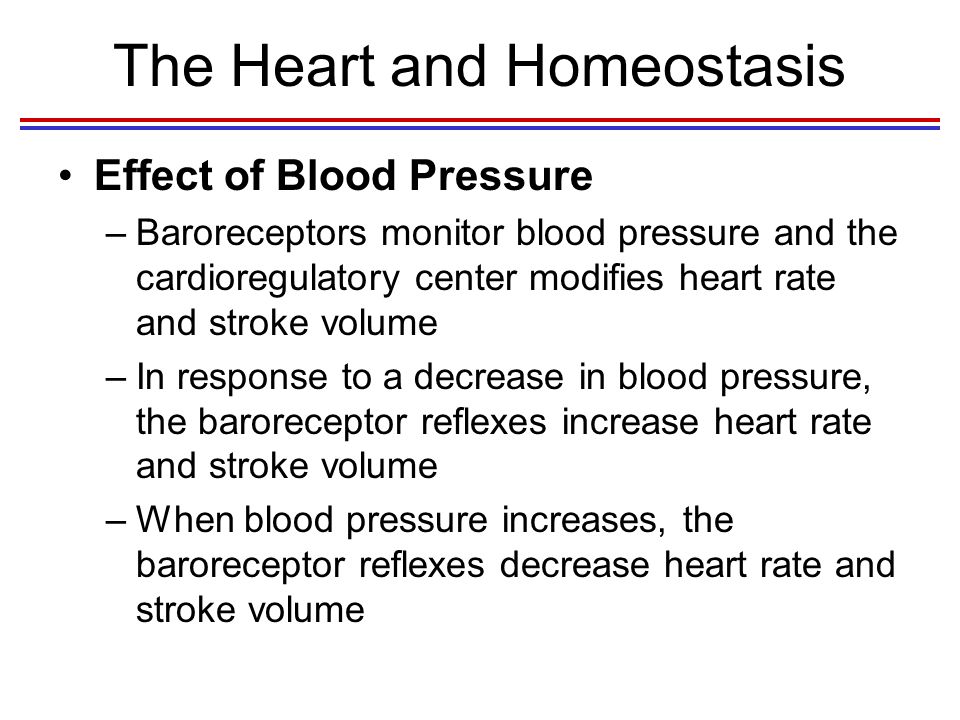 The Heart and Homeostasis

• Effect of Blood Pressure

– Baroreceptors monitor blood pressure and the cardioregulatory center modifies heart rate and stroke volume

– In response to a decrease in blood pressure, the baroreceptor reflexes increase heart rate and stroke volume

– When blood pressure increases, the baroreceptor reflexes decrease heart rate and stroke volume